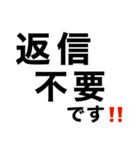 返信
不要
です‼